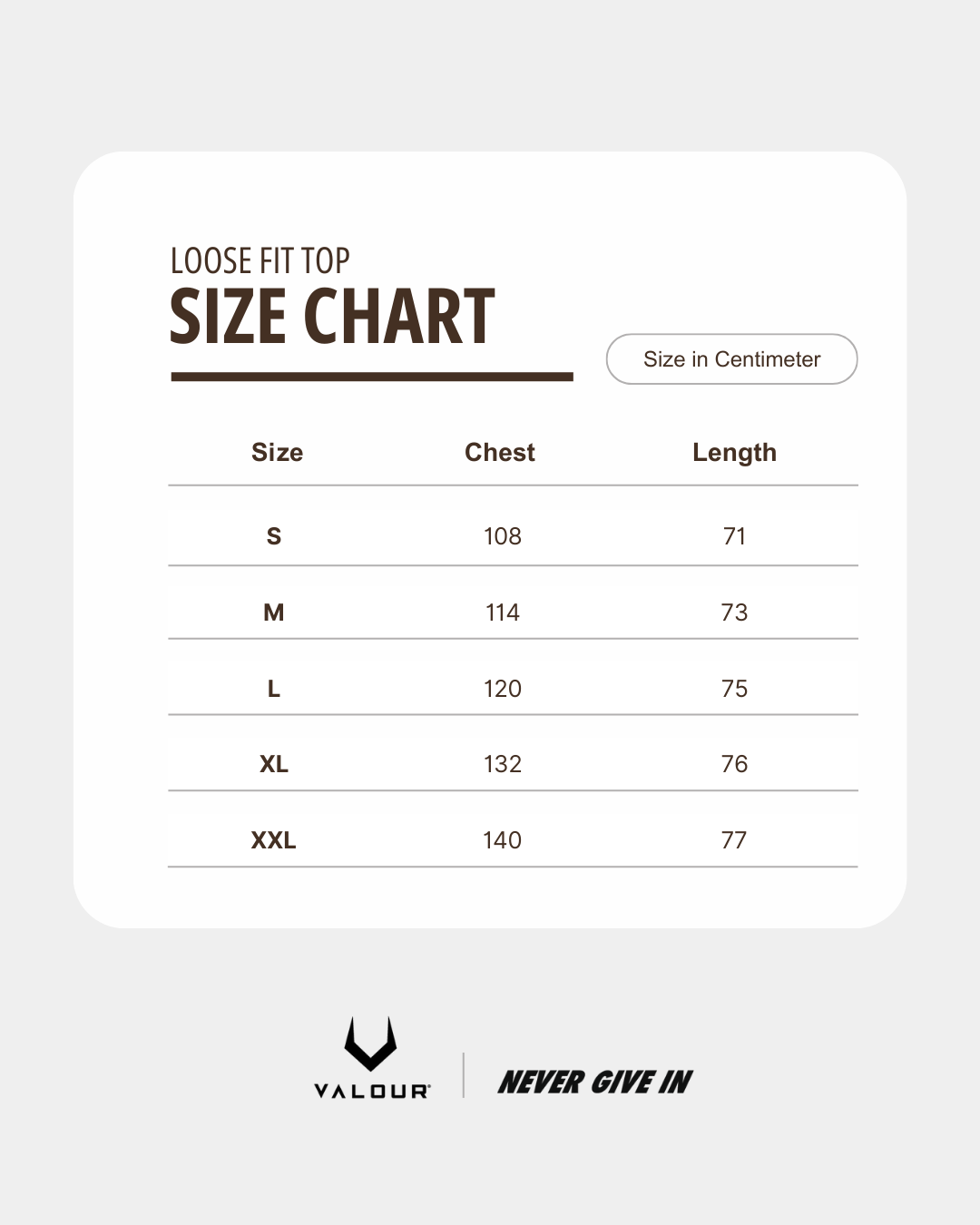 LOOSE FIT TOP
SIZE CHART

Size in Centimeter

| Size | Chest | Length |
|---|---|---|
| S | 108 | 71 |
| M | 114 | 73 |
| L | 120 | 75 |
| XL | 132 | 76 |
| XXL | 140 | 77 |

VALOUR®

NEVER GIVE IN